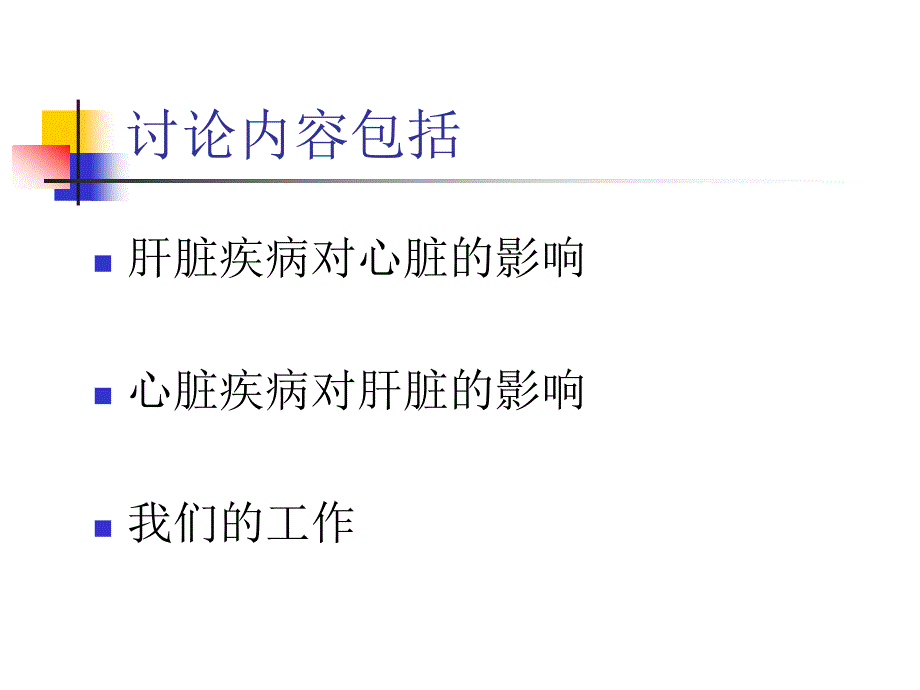 讨论内容包括

肝脏疾病对心脏的影响

心脏疾病对肝脏的影响

我们的工作